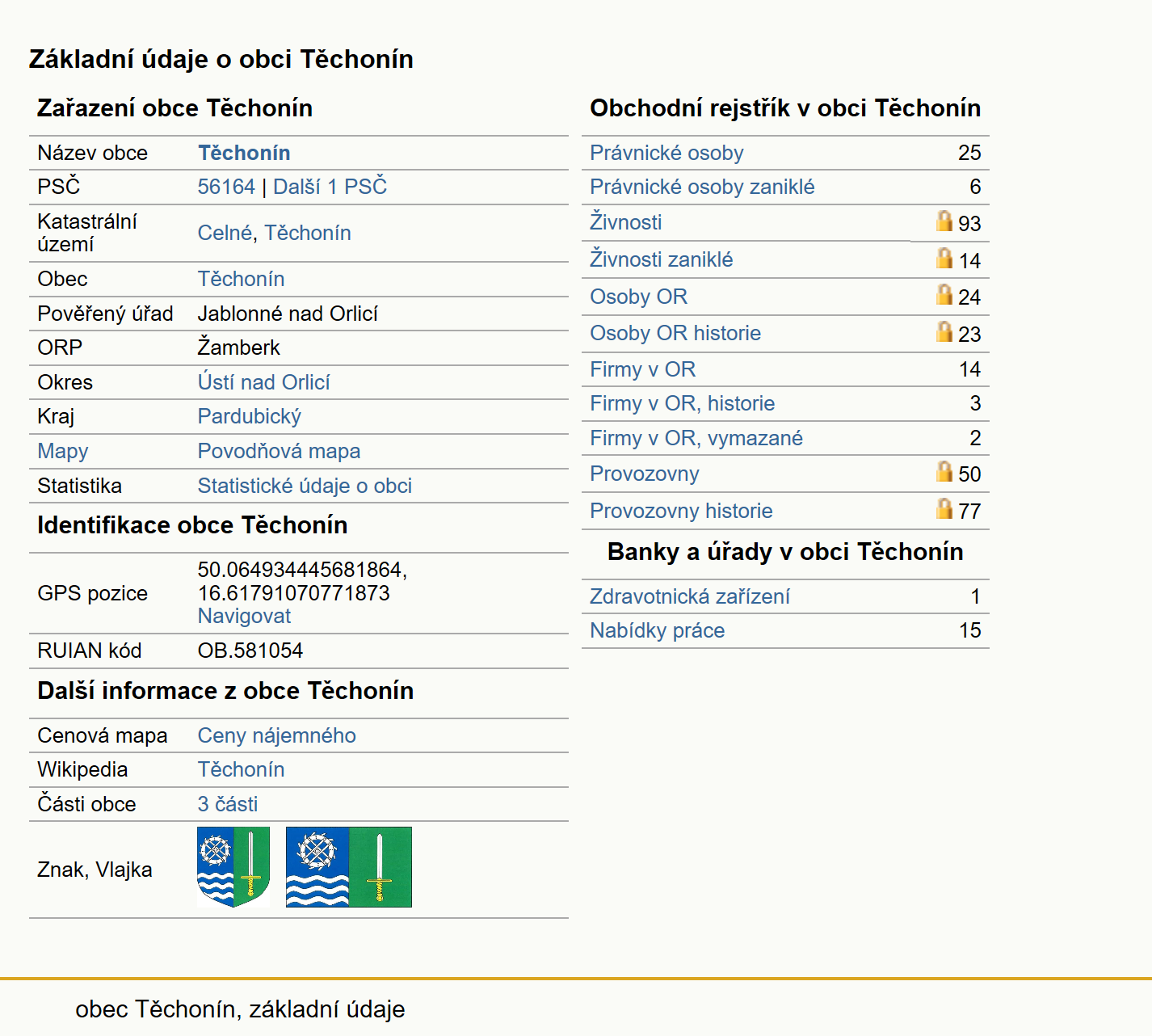 Základní údaje o obci Těchonín

Zařazení obce Těchonín

| Název obce | Těchonín |
|---|---|
| PSČ | 56164 \| Další 1 PSČ |
| Katastrální území | Celné, Těchonín |
| Obec | Těchonín |
| Pověřený úřad | Jablonné nad Orlicí |
| ORP | Žamberk |
| Okres | Ústí nad Orlicí |
| Kraj | Pardubický |
| Mapy | Povodňová mapa |
| Statistika | Statistické údaje o obci |

Identifikace obce Těchonín

| GPS pozice | 50.064934445681864, 16.61791070771873 Navigovat |
|---|---|
| RUIAN kód | OB.581054 |

Další informace z obce Těchonín

| Cenová mapa | Ceny nájemného |
|---|---|
| Wikipedia | Těchonín |
| Části obce | 3 části |
| Znak, Vlajka | |

Obchodní rejstřík v obci Těchonín

| Právnické osoby | 25 |
|---|---|
| Právnické osoby zaniklé | 6 |
| Živnosti | 93 |
| Živnosti zaniklé | 14 |
| Osoby OR | 24 |
| Osoby OR historie | 23 |
| Firmy v OR | 14 |
| Firmy v OR, historie | 3 |
| Firmy v OR, vymazané | 2 |
| Provozovny | 50 |
| Provozovny historie | 77 |

Banky a úřady v obci Těchonín

| Zdravotnická zařízení | 1 |
|---|---|
| Nabídky práce | 15 |

obec Těchonín, základní údaje